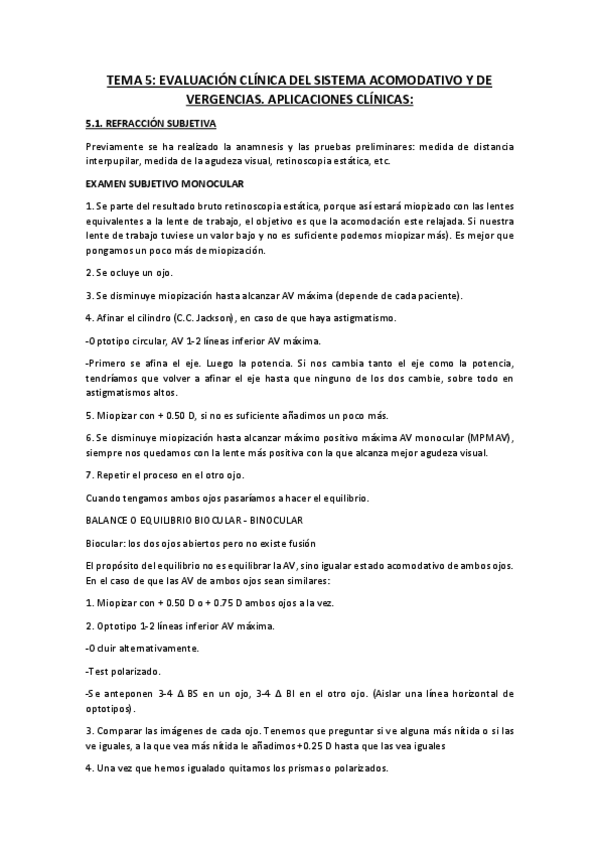 TEMA 5: EVALUACIÓN CLÍNICA DEL SISTEMA ACOMODATIVO Y DE VERGENCIAS. APLICACIONES CLÍNICAS:

5.1. REFRACCIÓN SUBJETIVA

Previamente se ha realizado la anamnesis y las pruebas preliminares: medida de distancia interpupilar, medida de la agudeza visual, retinoscopia estática, etc.

EXAMEN SUBJETIVO MONOCULAR

1. Se parte del resultado bruto retinoscopia estática, porque así estará miopizado con las lentes equivalentes a la lente de trabajo, el objetivo es que la acomodación este relajada. Si nuestra lente de trabajo tuviese un valor bajo y no es suficiente podemos miopizar más). Es mejor que pongamos un poco más de miopización.

2. Se ocluye un ojo.

3. Se disminuye miopización hasta alcanzar AV máxima (depende de cada paciente).

4. Afinar el cilindro (C.C. Jackson), en caso de que haya astigmatismo.

-Optotipo circular, AV 1-2 líneas inferior AV máxima.

-Primero se afina el eje. Luego la potencia. Si nos cambia tanto el eje como la potencia, tendríamos que volver a afinar el eje hasta que ninguno de los dos cambie, sobre todo en astigmatismos altos.

5. Miopizar con + 0.50 D, si no es suficiente añadimos un poco más.

6. Se disminuye miopización hasta alcanzar máximo positivo máxima AV monocular (MPMAV), siempre nos quedamos con la lente más positiva con la que alcanza mejor agudeza visual.

7. Repetir el proceso en el otro ojo.

Cuando tengamos ambos ojos pasaríamos a hacer el equilibrio.

BALANCE O EQUILIBRIO BIOCULAR - BINOCULAR

Biocular: los dos ojos abiertos pero no existe fusión

El propósito del equilibrio no es equilibrar la AV, sino igualar estado acomodativo de ambos ojos. En el caso de que las AV de ambos ojos sean similares:

1. Miopizar con + 0.50 D o + 0.75 D ambos ojos a la vez.

2. Optotipo 1-2 líneas inferior AV máxima.

-Ocluir alternativamente.

-Test polarizado.

-Se anteponen 3-4 Δ BS en un ojo, 3-4 Δ BI en el otro ojo. (Aislar una línea horizontal de optotipos).

3. Comparar las imágenes de cada ojo. Tenemos que preguntar si ve alguna más nítida o si las ve iguales, a la que vea más nítida le añadimos +0.25 D hasta que las vea iguales

4. Una vez que hemos igualado quitamos los prismas o polarizados.